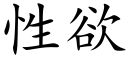 性欲